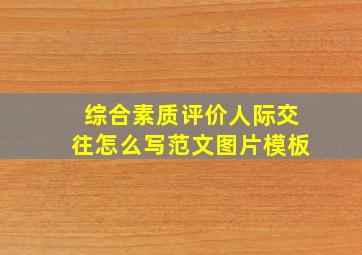 综合素质评价人际交往怎么写范文图片模板